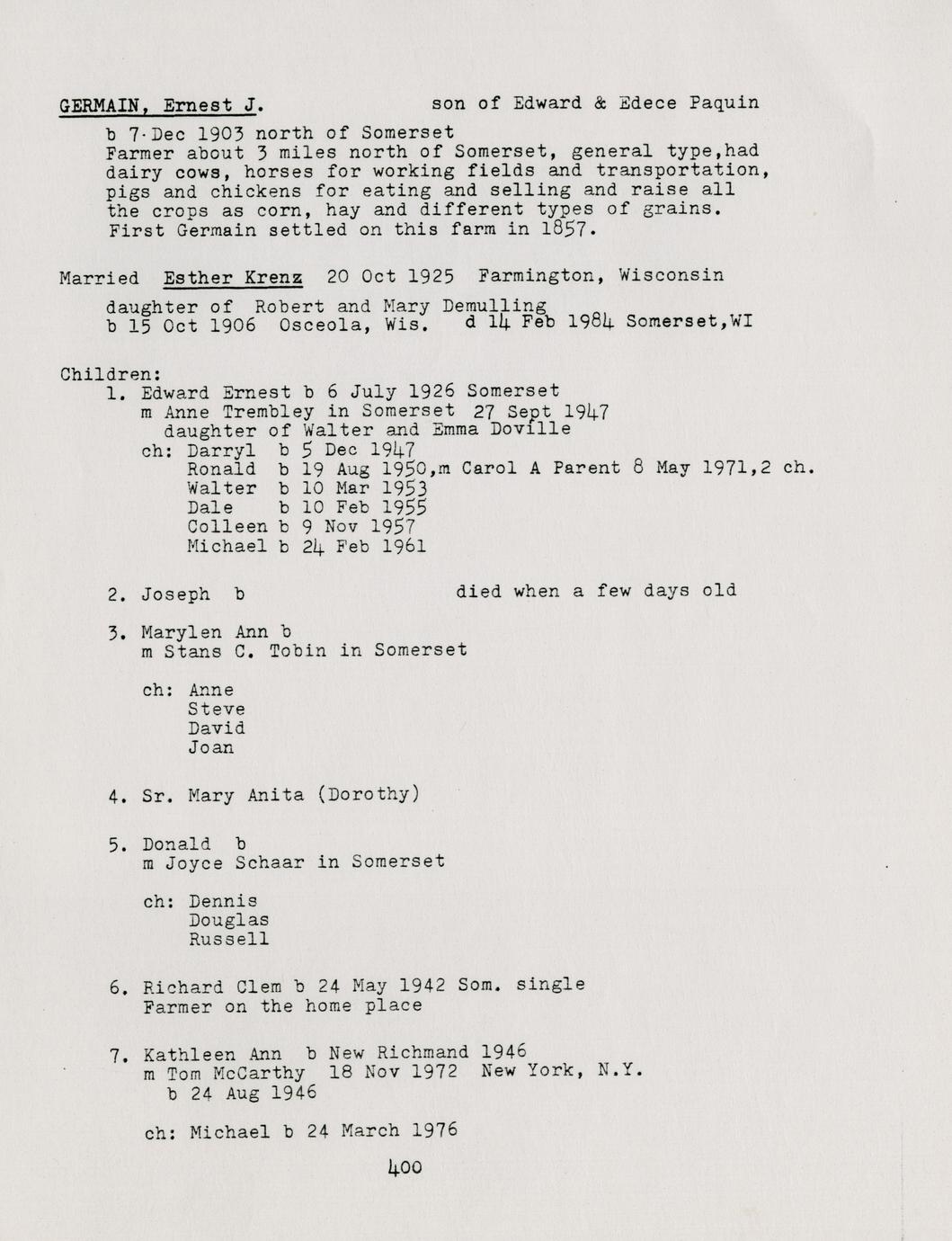 GERMAIN, Ernest J.                    son of Edward & Edece Paquin

b 7 Dec 1903 north of Somerset
Farmer about 3 miles north of Somerset, general type,had dairy cows, horses for working fields and transportation, pigs and chickens for eating and selling and raise all the crops as corn, hay and different types of grains. First Germain settled on this farm in 1857.

Married Esther Krenz 20 Oct 1925 Farmington, Wisconsin

daughter of Robert and Mary Demulling
b 15 Oct 1906 Osceola, Wis. d 14 Feb 1984 Somerset,WI

Children:
1. Edward Ernest b 6 July 1926 Somerset
m Anne Trembley in Somerset 27 Sept 1947
daughter of Walter and Emma Doville
ch: Darryl b 5 Dec 1947
Ronald b 19 Aug 1950,m Carol A Parent 8 May 1971,2 ch.
Walter b 10 Mar 1953
Dale b 10 Feb 1955
Colleen b 9 Nov 1957
Michael b 24 Feb 1961

2. Joseph b                    died when a few days old

3. Marylen Ann b
m Stans C. Tobin in Somerset

ch: Anne
Steve
David
Joan

4. Sr. Mary Anita (Dorothy)

5. Donald b
m Joyce Schaar in Somerset

ch: Dennis
Douglas
Russell

6. Richard Clem b 24 May 1942 Som. single
Farmer on the home place

7. Kathleen Ann b New Richmand 1946
m Tom McCarthy 18 Nov 1972 New York, N.Y.
b 24 Aug 1946

ch: Michael b 24 March 1976

400